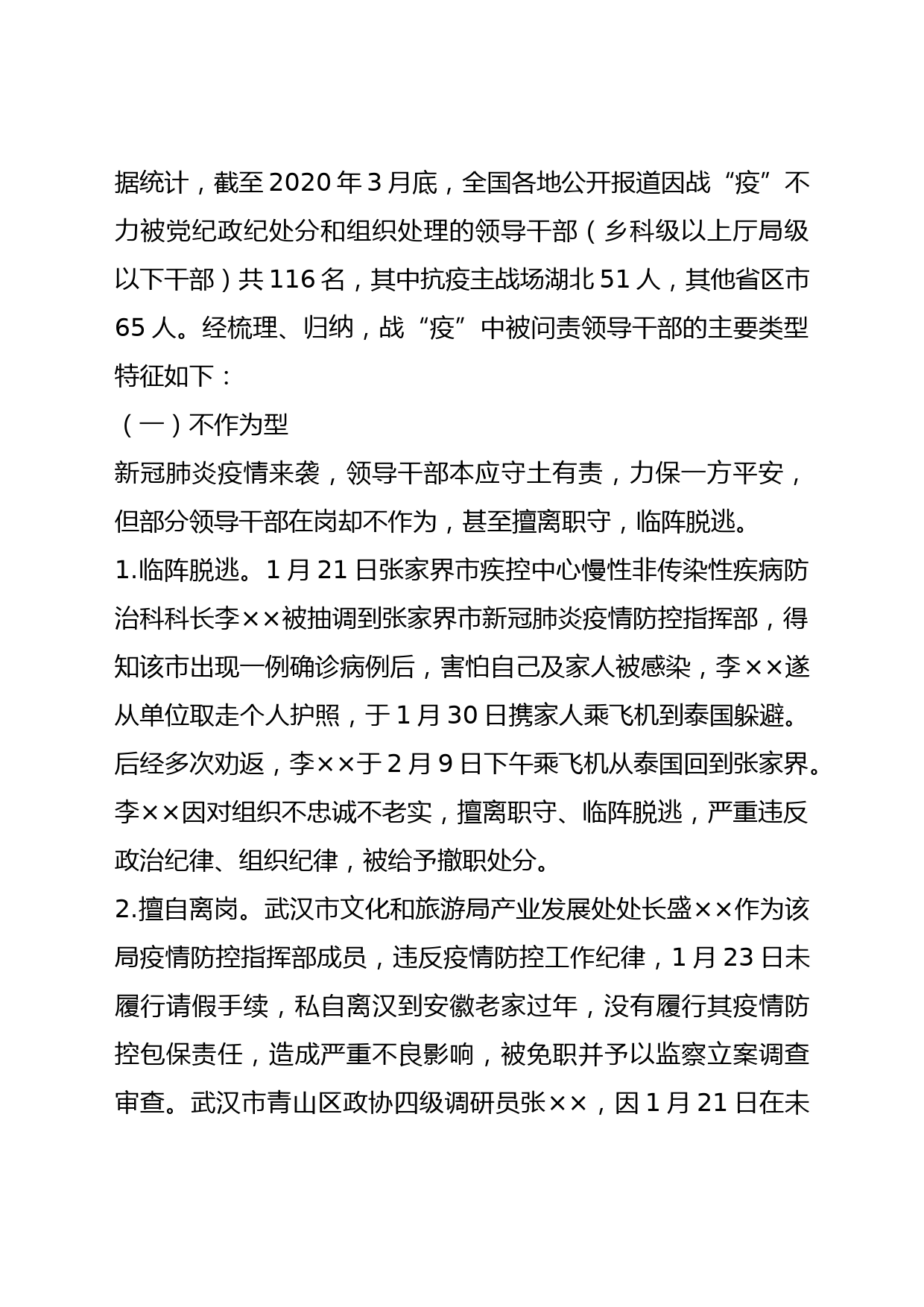 据统计，截至 2020 年 3 月底，全国各地公开报道因战“疫”不力被党纪政纪处分和组织处理的领导干部（乡科级以上厅局级以下干部）共 116 名，其中抗疫主战场湖北 51 人，其他省区市 65 人。经梳理、归纳，战“疫”中被问责领导干部的主要类型特征如下：

（一）不作为型

新冠肺炎疫情来袭，领导干部本应守土有责，力保一方平安，但部分领导干部在岗却不作为，甚至擅离职守，临阵脱逃。

1.临阵脱逃。1 月 21 日张家界市疾控中心慢性非传染性疾病防治科科长李××被抽调到张家界市新冠肺炎疫情防控指挥部，得知该市出现一例确诊病例后，害怕自己及家人被感染，李××遂从单位取走个人护照，于 1 月 30 日携家人乘飞机到泰国躲避。后经多次劝返，李××于 2 月 9 日下午乘飞机从泰国回到张家界。李××因对组织不忠诚不老实，擅离职守、临阵脱逃，严重违反政治纪律、组织纪律，被给予撤职处分。

2.擅自离岗。武汉市文化和旅游局产业发展处处长盛××作为该局疫情防控指挥部成员，违反疫情防控工作纪律，1 月 23 日未履行请假手续，私自离汉到安徽老家过年，没有履行其疫情防控包保责任，造成严重不良影响，被免职并予以监察立案调查审查。武汉市青山区政协四级调研员张××，因 1 月 21 日在未